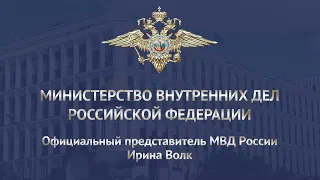 МИНИСТЕРСТВО ВНУТРЕННИХ ДЕЛ РОССИЙСКОЙ ФЕДЕРАЦИИ

Официальный представитель МВД России Ирина Волк